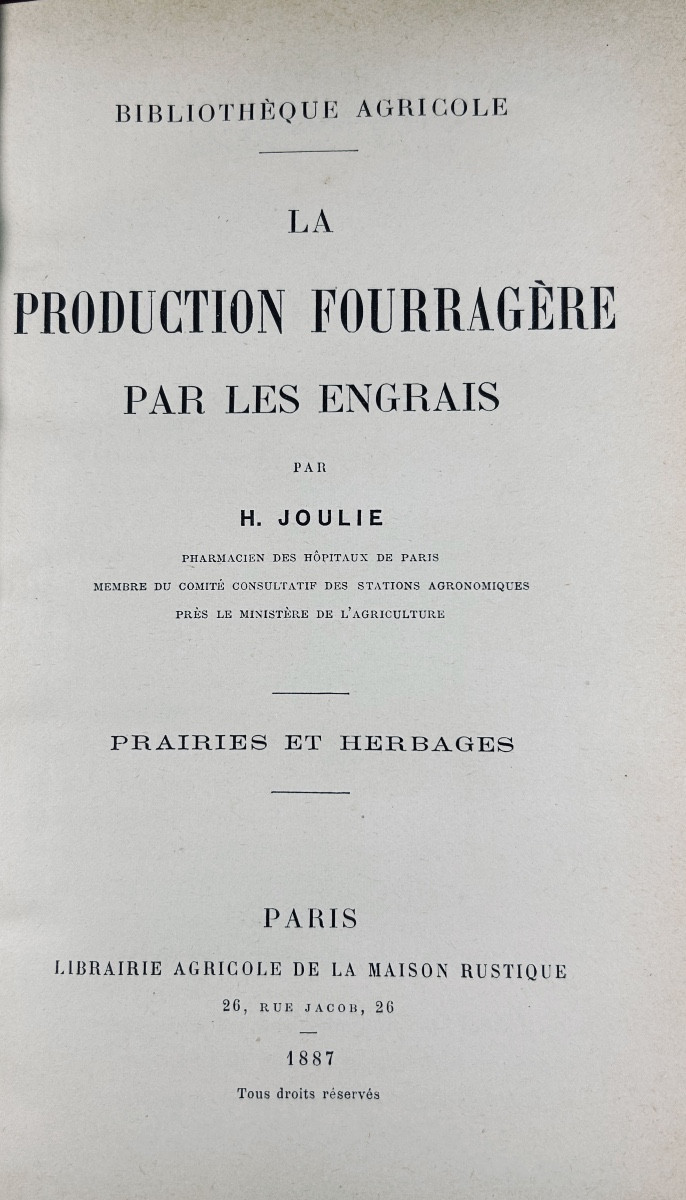 BIBLIOTHÈQUE AGRICOLE

LA

PRODUCTION FOURRAGÈRE

PAR LES ENGRAIS

PAR

H. JOULIE

PHARMACIEN DES HÔPITAUX DE PARIS
MEMBRE DU COMITÉ CONSULTATIF DES STATIONS AGRONOMIQUES
PRÈS LE MINISTÈRE DE L'AGRICULTURE

PRAIRIES ET HERBAGES

PARIS
LIBRAIRIE AGRICOLE DE LA MAISON RUSTIQUE
26, RUE JACOB, 26

1887
Tous droits réservés